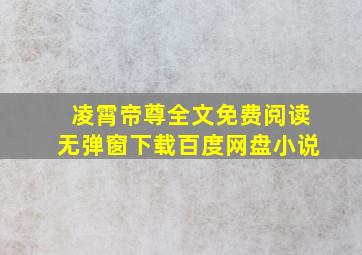 凌霄帝尊全文免费阅读
无弹窗下载百度网盘小说